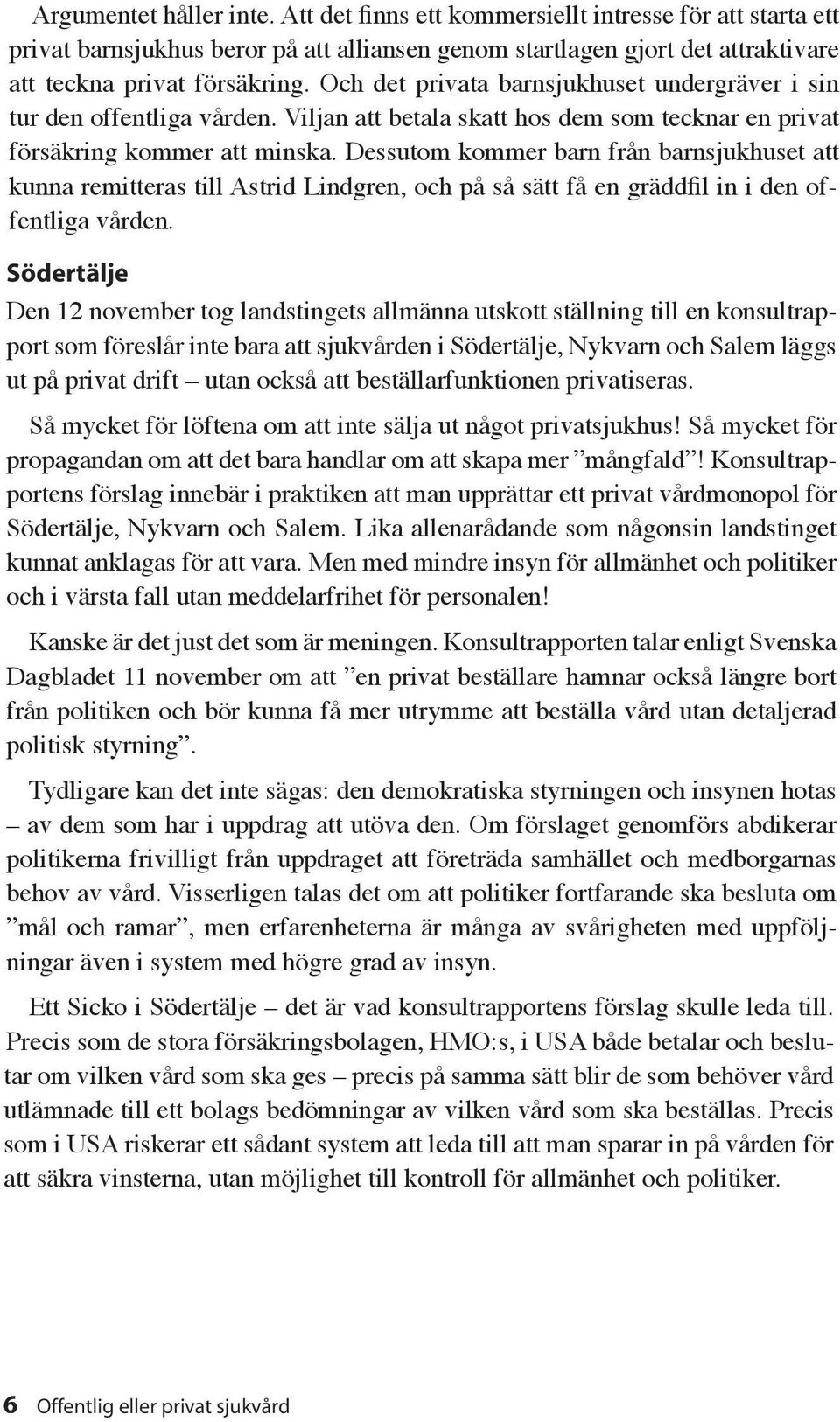 Argumentet håller inte. Att det finns ett kommersiellt intresse för att starta ett privat barnsjukhus beror på att alliansen genom startlagen gjort det attraktivare att teckna privat försäkring. Och det privata barnsjukhuset undergräver i sin tur den offentliga vården. Viljan att betala skatt hos dem som tecknar en privat försäkring kommer att minska. Dessutom kommer barn från barnsjukhuset att kunna remitteras till Astrid Lindgren, och på så sätt få en gräddfil in i den offentliga vården.

Södertälje

Den 12 november tog landstingets allmänna utskott ställning till en konsultrapport som föreslår inte bara att sjukvården i Södertälje, Nykvarn och Salem läggs ut på privat drift – utan också att beställarfunktionen privatiseras.

Så mycket för löftena om att inte sälja ut något privatsjukhus! Så mycket för propagandan om att det bara handlar om att skapa mer ”mångfald”! Konsultrapportens förslag innebär i praktiken att man upprättar ett privat vårdmonopol för Södertälje, Nykvarn och Salem. Lika allenarådande som någonsin landstinget kunnat anklagas för att vara. Men med mindre insyn för allmänhet och politiker och i värsta fall utan meddelarfrihet för personalen!

Kanske är det just det som är meningen. Konsultrapporten talar enligt Svenska Dagbladet 11 november om att ”en privat beställare hamnar också längre bort från politiken och bör kunna få mer utrymme att beställa vård utan detaljerad politisk styrning”.

Tydligare kan det inte sägas: den demokratiska styrningen och insynen hotas – av dem som har i uppdrag att utöva den. Om förslaget genomförs abdikerar politikerna frivilligt från uppdraget att företräda samhället och medborgarnas behov av vård. Visserligen talas det om att politiker fortfarande ska besluta om ”mål och ramar”, men erfarenheterna är många av svårigheten med uppföljningar även i system med högre grad av insyn.

Ett Sicko i Södertälje – det är vad konsultrapportens förslag skulle leda till. Precis som de stora försäkringsbolagen, HMO:s, i USA både betalar och beslutar om vilken vård som ska ges – precis på samma sätt blir de som behöver vård utlämnade till ett bolags bedömningar av vilken vård som ska beställas. Precis som i USA riskerar ett sådant system att leda till att man sparar in på vården för att säkra vinsterna, utan möjlighet till kontroll för allmänhet och politiker.

6 Offentlig eller privat sjukvård